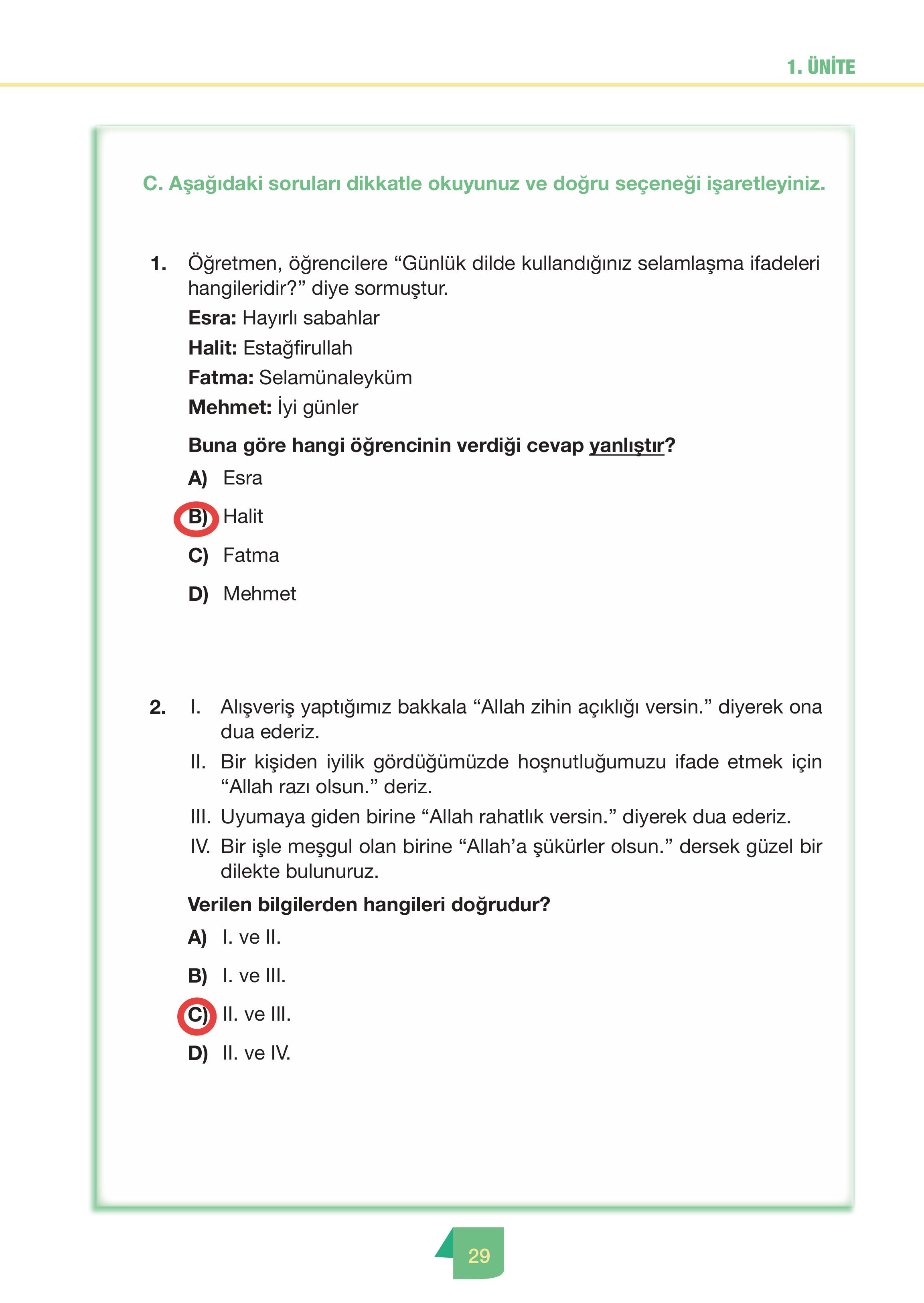 1. ÜNİTE

C. Aşağıdaki soruları dikkatle okuyunuz ve doğru seçeneği işaretleyiniz.

1. Öğretmen, öğrencilere “Günlük dilde kullandığınız selamlaşma ifadeleri hangileridir?” diye sormuştur.

Esra: Hayırlı sabahlar

Halit: Estağfirullah

Fatma: Selamünaleyküm

Mehmet: İyi günler

Buna göre hangi öğrencinin verdiği cevap yanlıştır?

A) Esra

B) Halit

C) Fatma

D) Mehmet

2. I. Alışveriş yaptığımız bakkala “Allah zihin açıklığı versin.” diyerek ona dua ederiz.

II. Bir kişiden iyilik gördüğümüzde hoşnutluğumuzu ifade etmek için “Allah razı olsun.” deriz.

III. Uyumaya giden birine “Allah rahatlık versin.” diyerek dua ederiz.

IV. Bir işle meşgul olan birine “Allah’a şükürler olsun.” dersek güzel bir dilekte bulunuruz.

Verilen bilgilerden hangileri doğrudur?

A) I. ve II.

B) I. ve III.

C) II. ve III.

D) II. ve IV.

29